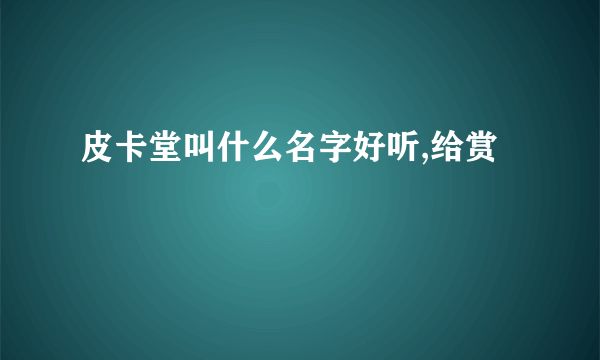 皮卡堂叫什么名字好听,给赏